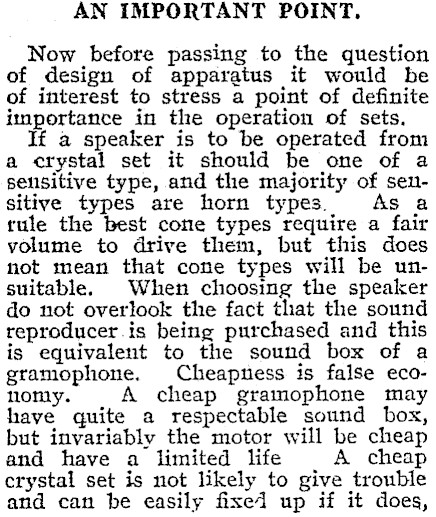 AN IMPORTANT POINT.

Now before passing to the question of design of apparatus it would be of interest to stress a point of definite importance in the operation of sets.

If a speaker is to be operated from a crystal set it should be one of a sensitive type, and the majority of sensitive types are horn types. As a rule the best cone types require a fair volume to drive them, but this does not mean that cone types will be unsuitable. When choosing the speaker do not overlook the fact that the sound reproducer is being purchased and this is equivalent to the sound box of a gramophone. Cheapness is false economy. A cheap gramophone may have quite a respectable sound box, but invariably the motor will be cheap and have a limited life A cheap crystal set is not likely to give trouble and can be easily fixed up if it does,